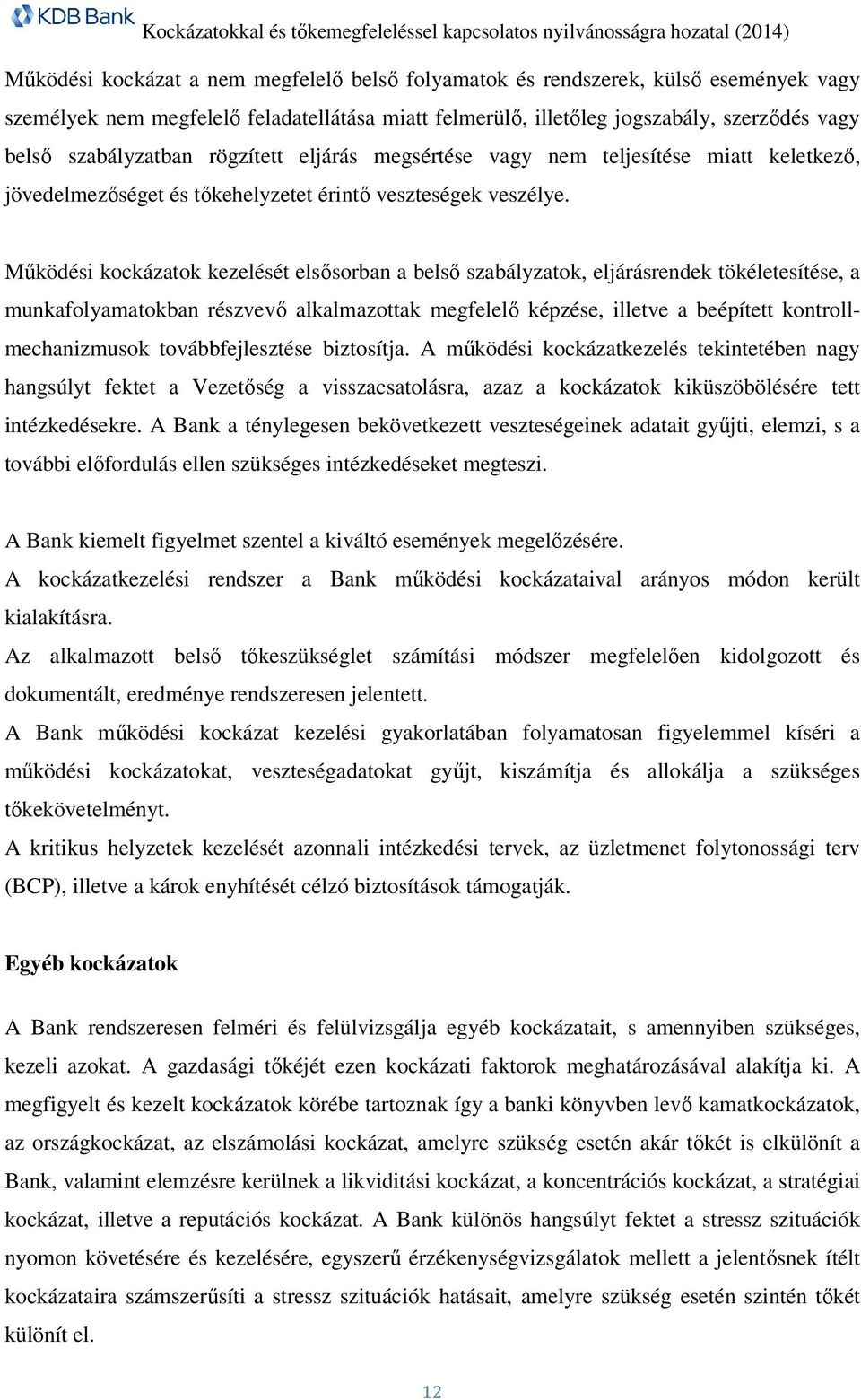 KDB Bank Kockázatokkal és tőkemegfeleléssel kapcsolatos nyilvánosságra hozatal (2014)

Működési kockázat a nem megfelelő belső folyamatok és rendszerek, külső események vagy személyek nem megfelelő feladatellátása miatt felmerülő, illetőleg jogszabály, szerződés vagy belső szabályzatban rögzített eljárás megsértése vagy nem teljesítése miatt keletkező, jövedelmezőséget és tőkehelyzetet érintő veszteségek veszélye.

Működési kockázatok kezelését elsősorban a belső szabályzatok, eljárásrendek tökéletesítése, a munkafolyamatokban részvevő alkalmazottak megfelelő képzése, illetve a beépített kontrollmechanizmusok továbbfejlesztése biztosítja. A működési kockázatkezelés tekintetében nagy hangsúlyt fektet a Vezetőség a visszacsatolásra, azaz a kockázatok kiküszöbölésére tett intézkedésekre. A Bank a ténylegesen bekövetkezett veszteségeinek adatait gyűjti, elemzi, s a további előfordulás ellen szükséges intézkedéseket megteszi.

A Bank kiemelt figyelmet szentel a kiváltó események megelőzésére.
A kockázatkezelési rendszer a Bank működési kockázataival arányos módon került kialakításra.
Az alkalmazott belső tőkeszükséglet számítási módszer megfelelően kidolgozott és dokumentált, eredménye rendszeresen jelentett.
A Bank működési kockázat kezelési gyakorlatában folyamatosan figyelemmel kíséri a működési kockázatokat, veszteségadatokat gyűjt, kiszámítja és allokálja a szükséges tőkekövetelményt.
A kritikus helyzetek kezelését azonnali intézkedési tervek, az üzletmenet folytonossági terv (BCP), illetve a károk enyhítését célzó biztosítások támogatják.

Egyéb kockázatok

A Bank rendszeresen felméri és felülvizsgálja egyéb kockázatait, s amennyiben szükséges, kezeli azokat. A gazdasági tőkéjét ezen kockázati faktorok meghatározásával alakítja ki. A megfigyelt és kezelt kockázatok körébe tartoznak így a banki könyvben levő kamatkockázatok, az országkockázat, az elszámolási kockázat, amelyre szükség esetén akár tőkét is elkülönít a Bank, valamint elemzésre kerülnek a likviditási kockázat, a koncentrációs kockázat, a stratégiai kockázat, illetve a reputációs kockázat. A Bank különös hangsúlyt fektet a stressz szituációk nyomon követésére és kezelésére, egyszerű érzékenységvizsgálatok mellett a jelentősnek ítélt kockázataira számszerűsíti a stressz szituációk hatásait, amelyre szükség esetén szintén tőkét különít el.

12